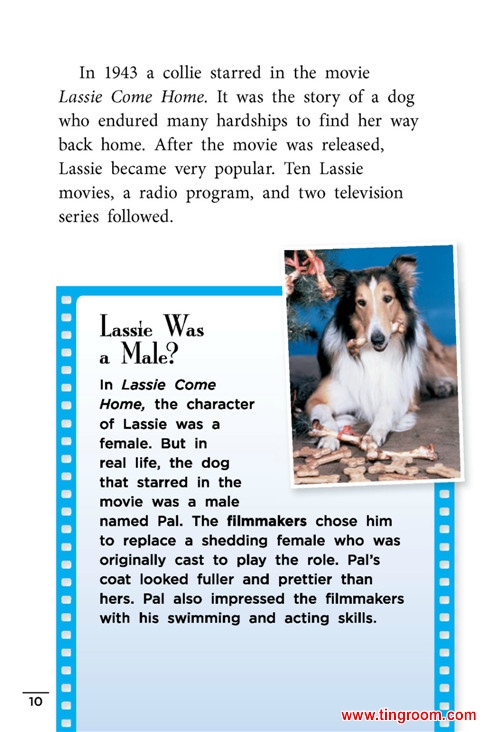 In 1943 a collie starred in the movie Lassie Come Home. It was the story of a dog who endured many hardships to find her way back home. After the movie was released, Lassie became very popular. Ten Lassie movies, a radio program, and two television series followed.

Lassie Was a Male?

In Lassie Come Home, the character of Lassie was a female. But in real life, the dog that starred in the movie was a male named Pal. The filmmakers chose him to replace a shedding female who was originally cast to play the role. Pal's coat looked fuller and prettier than hers. Pal also impressed the filmmakers with his swimming and acting skills.

10

www.tingroom.com